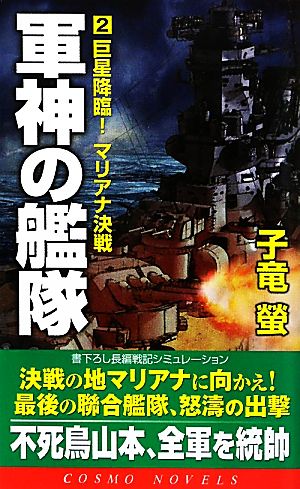 軍神の艦隊

2 巨星降臨! マリアナ決戦

子竜 螢

書下ろし長編戦記シミュレーション

決戦の地マリアナに向かえ!
最後の聯合艦隊、怒濤の出撃

不死鳥山本、全軍を統帥

COSMO NOVELS